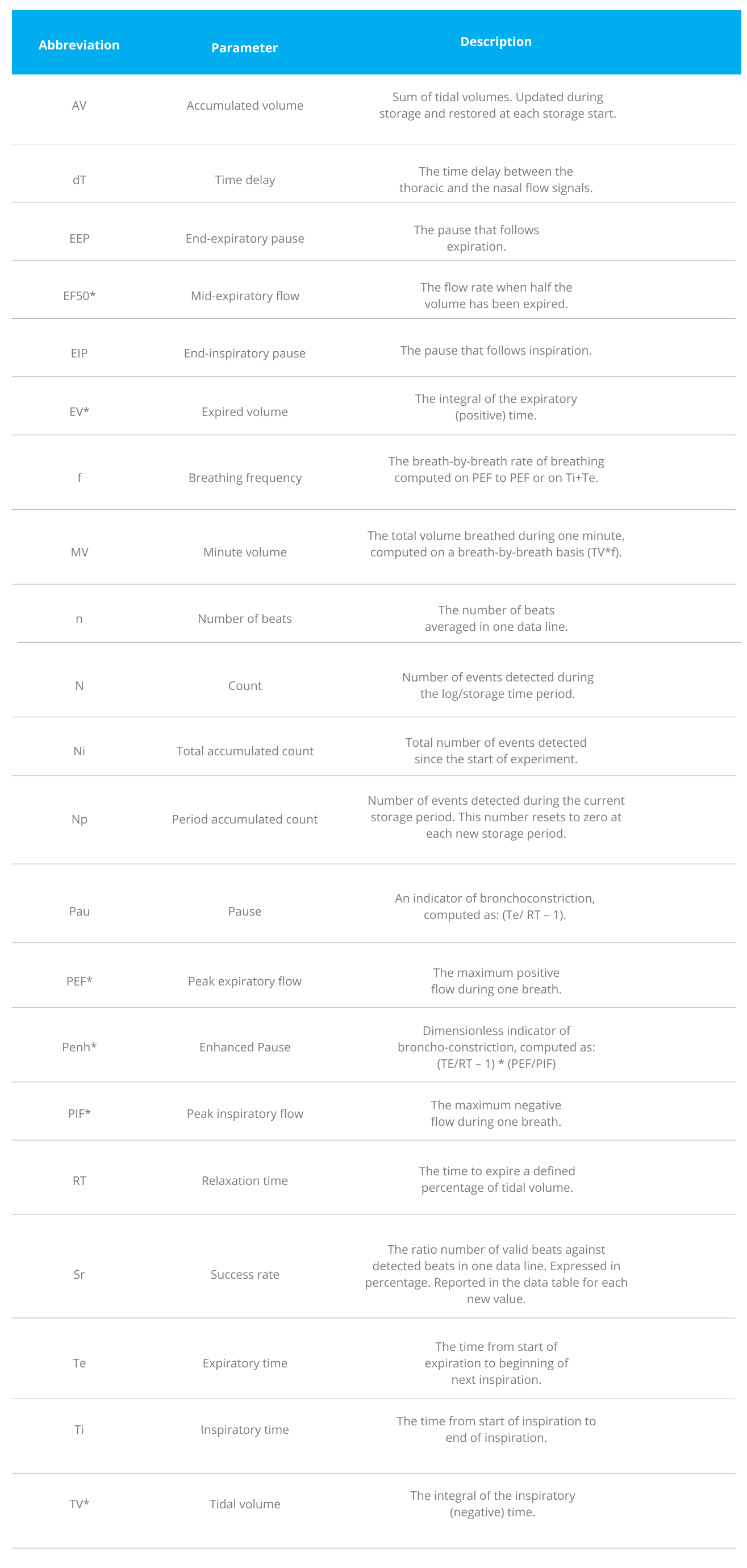 | Abbreviation | Parameter | Description |
|---|---|---|
| AV | Accumulated volume | Sum of tidal volumes. Updated during storage and restored at each storage start. |
| dT | Time delay | The time delay between the thoracic and the nasal flow signals. |
| EEP | End-expiratory pause | The pause that follows expiration. |
| EF50* | Mid-expiratory flow | The flow rate when half the volume has been expired. |
| EIP | End-inspiratory pause | The pause that follows inspiration. |
| EV* | Expired volume | The integral of the expiratory (positive) time. |
| f | Breathing frequency | The breath-by-breath rate of breathing computed on PEF to PEF or on Ti+Te. |
| MV | Minute volume | The total volume breathed during one minute, computed on a breath-by-breath basis (TV*f). |
| n | Number of beats | The number of beats averaged in one data line. |
| N | Count | Number of events detected during the log/storage time period. |
| Ni | Total accumulated count | Total number of events detected since the start of experiment. |
| Np | Period accumulated count | Number of events detected during the current storage period. This number resets to zero at each new storage period. |
| Pau | Pause | An indicator of bronchoconstriction, computed as: (Te/ RT – 1). |
| PEF* | Peak expiratory flow | The maximum positive flow during one breath. |
| Penh* | Enhanced Pause | Dimensionless indicator of broncho-constriction, computed as: (TE/RT – 1) * (PEF/PIF) |
| PIF* | Peak inspiratory flow | The maximum negative flow during one breath. |
| RT | Relaxation time | The time to expire a defined percentage of tidal volume. |
| Sr | Success rate | The ratio number of valid beats against detected beats in one data line. Expressed in percentage. Reported in the data table for each new value. |
| Te | Expiratory time | The time from start of expiration to beginning of next inspiration. |
| Ti | Inspiratory time | The time from start of inspiration to end of inspiration. |
| TV* | Tidal volume | The integral of the inspiratory (negative) time. |